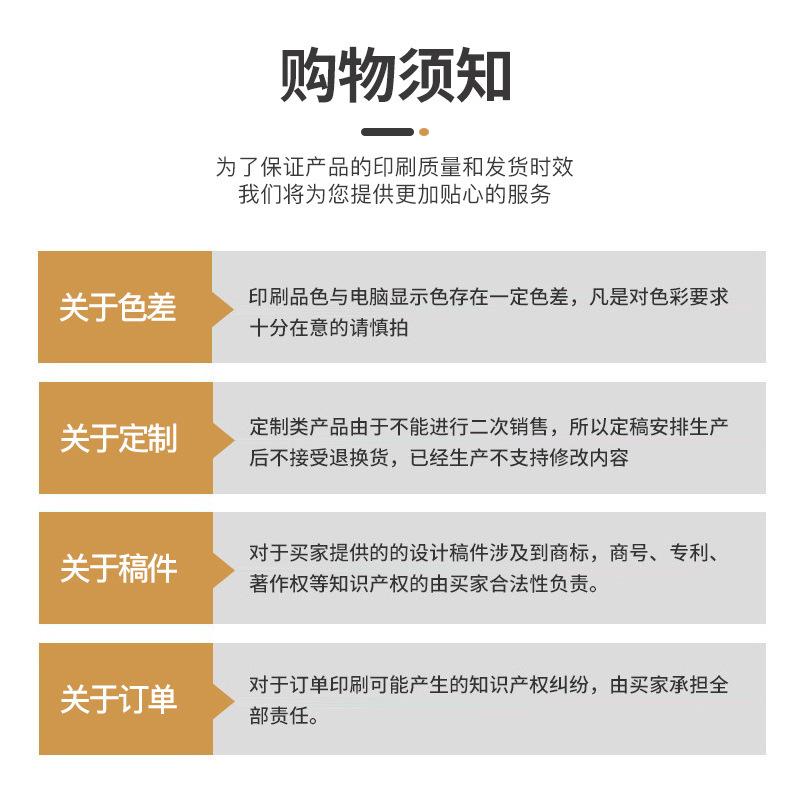 购物须知

为了保证产品的印刷质量和发货时效
我们将为您提供更加贴心的服务

关于色差

印刷品色与电脑显示色存在一定色差，凡是对色彩要求十分在意的请慎拍

关于定制

定制类产品由于不能进行二次销售，所以定稿安排生产后不接受退换货，已经生产不支持修改内容

关于稿件

对于买家提供的的设计稿件涉及到商标，商号、专利、著作权等知识产权的由买家合法性负责。

关于订单

对于订单印刷可能产生的知识产权纠纷，由买家承担全部责任。